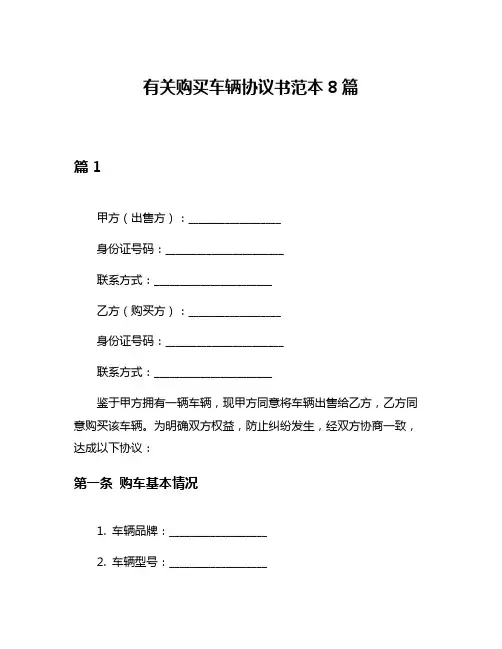 有关购买车辆协议书范本 8 篇

篇 1

甲方（出售方）：________________

身份证号码：____________________

联系方式：____________________

乙方（购买方）：________________

身份证号码：____________________

联系方式：____________________

鉴于甲方拥有一辆车辆，现甲方同意将车辆出售给乙方，乙方同意购买该车辆。为明确双方权益，防止纠纷发生，经双方协商一致，达成以下协议：

第一条 购车基本情况

1. 车辆品牌：________________

2. 车辆型号：________________